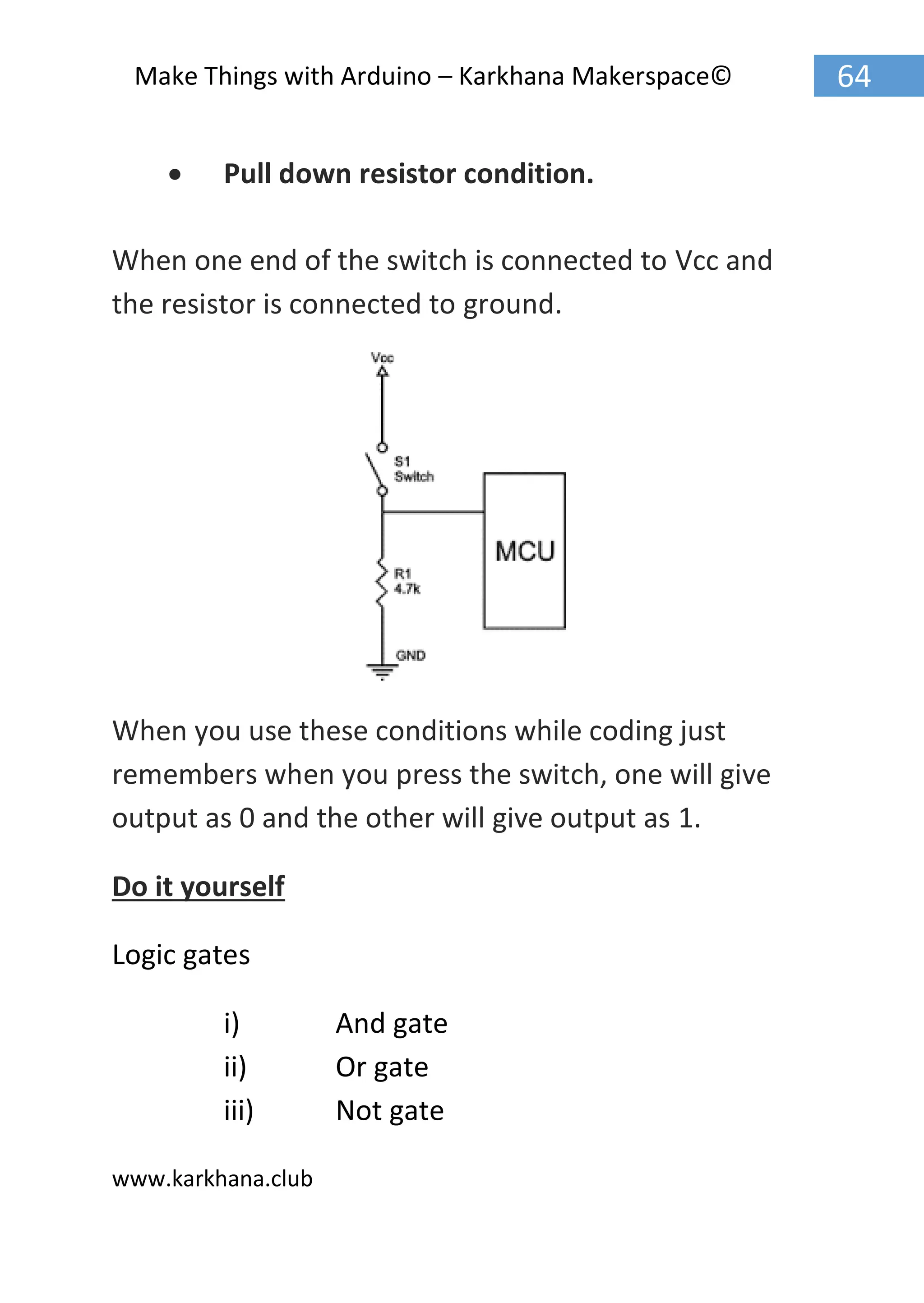 Make Things with Arduino – Karkhana Makerspace©

64

• Pull down resistor condition.

When one end of the switch is connected to Vcc and the resistor is connected to ground.

Vcc

S1
Switch

MCU

R1
4.7k

GND

When you use these conditions while coding just remembers when you press the switch, one will give output as 0 and the other will give output as 1.

Do it yourself

Logic gates

i) And gate
ii) Or gate
iii) Not gate

www.karkhana.club